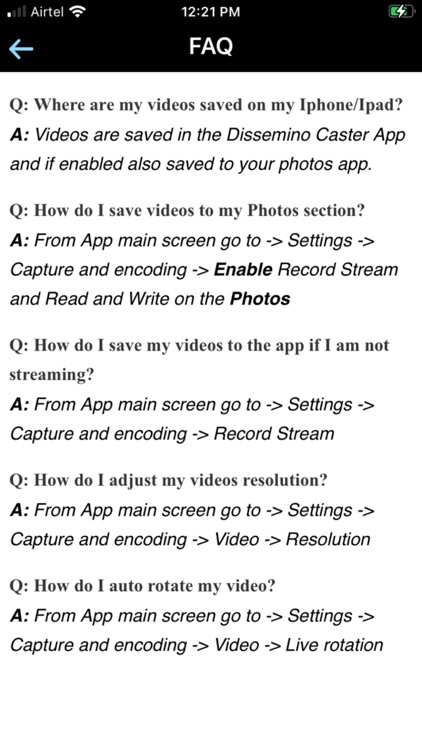 Airtel 12:21 PM

FAQ

Q: Where are my videos saved on my Iphone/Ipad?
A: Videos are saved in the Dissemino Caster App and if enabled also saved to your photos app.

Q: How do I save videos to my Photos section?
A: From App main screen go to -> Settings -> Capture and encoding -> Enable Record Stream and Read and Write on the Photos

Q: How do I save my videos to the app if I am not streaming?
A: From App main screen go to -> Settings -> Capture and encoding -> Record Stream

Q: How do I adjust my videos resolution?
A: From App main screen go to -> Settings -> Capture and encoding -> Video -> Resolution

Q: How do I auto rotate my video?
A: From App main screen go to -> Settings -> Capture and encoding -> Video -> Live rotation